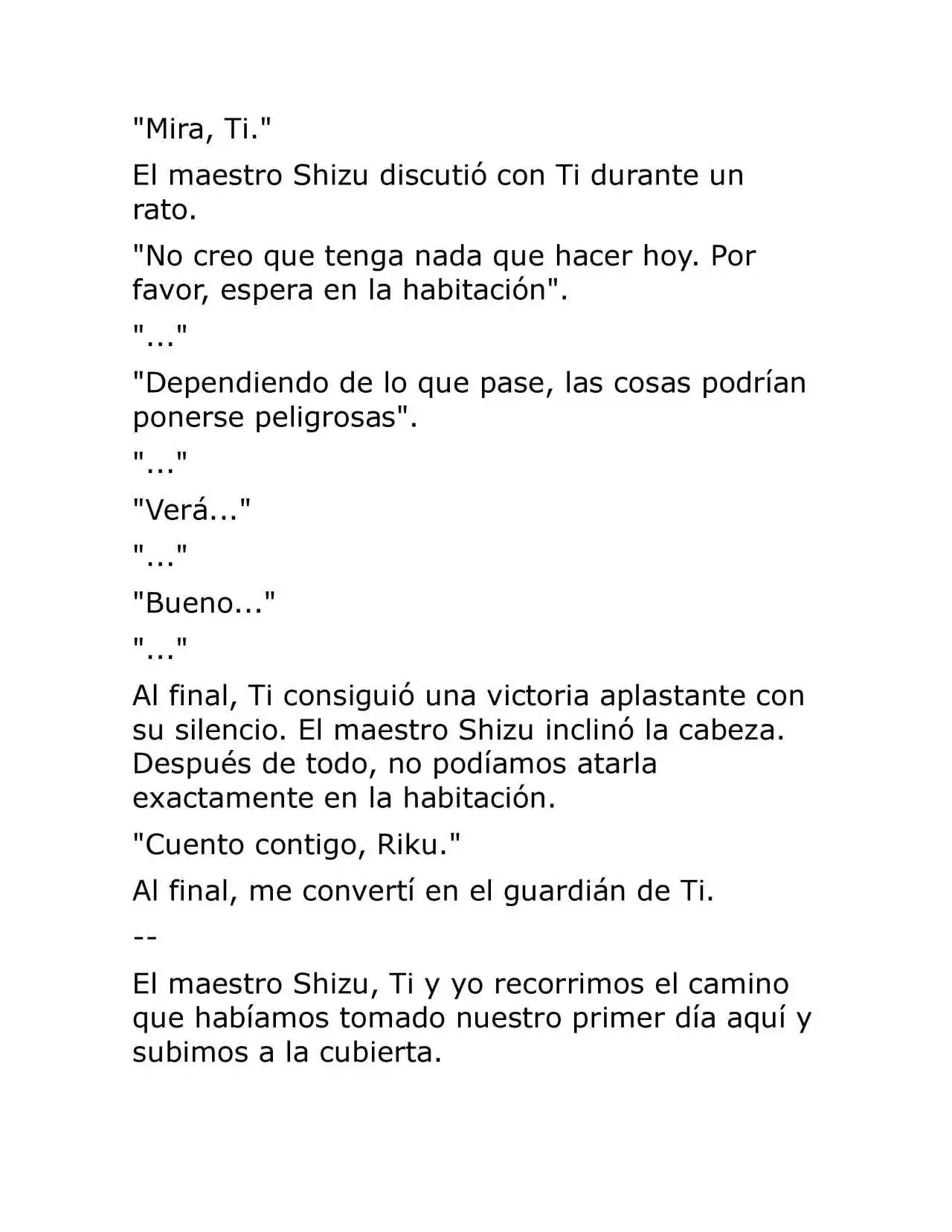 "Mira, Ti."

El maestro Shizu discutió con Ti durante un rato.

"No creo que tenga nada que hacer hoy. Por favor, espera en la habitación".

"..."

"Dependiendo de lo que pase, las cosas podrían ponerse peligrosas".

"..."

"Verá..."

"..."

"Bueno..."

"..."

Al final, Ti consiguió una victoria aplastante con su silencio. El maestro Shizu inclinó la cabeza. Después de todo, no podíamos atarla exactamente en la habitación.

"Cuento contigo, Riku."

Al final, me convertí en el guardián de Ti.

--

El maestro Shizu, Ti y yo recorrimos el camino que habíamos tomado nuestro primer día aquí y subimos a la cubierta.